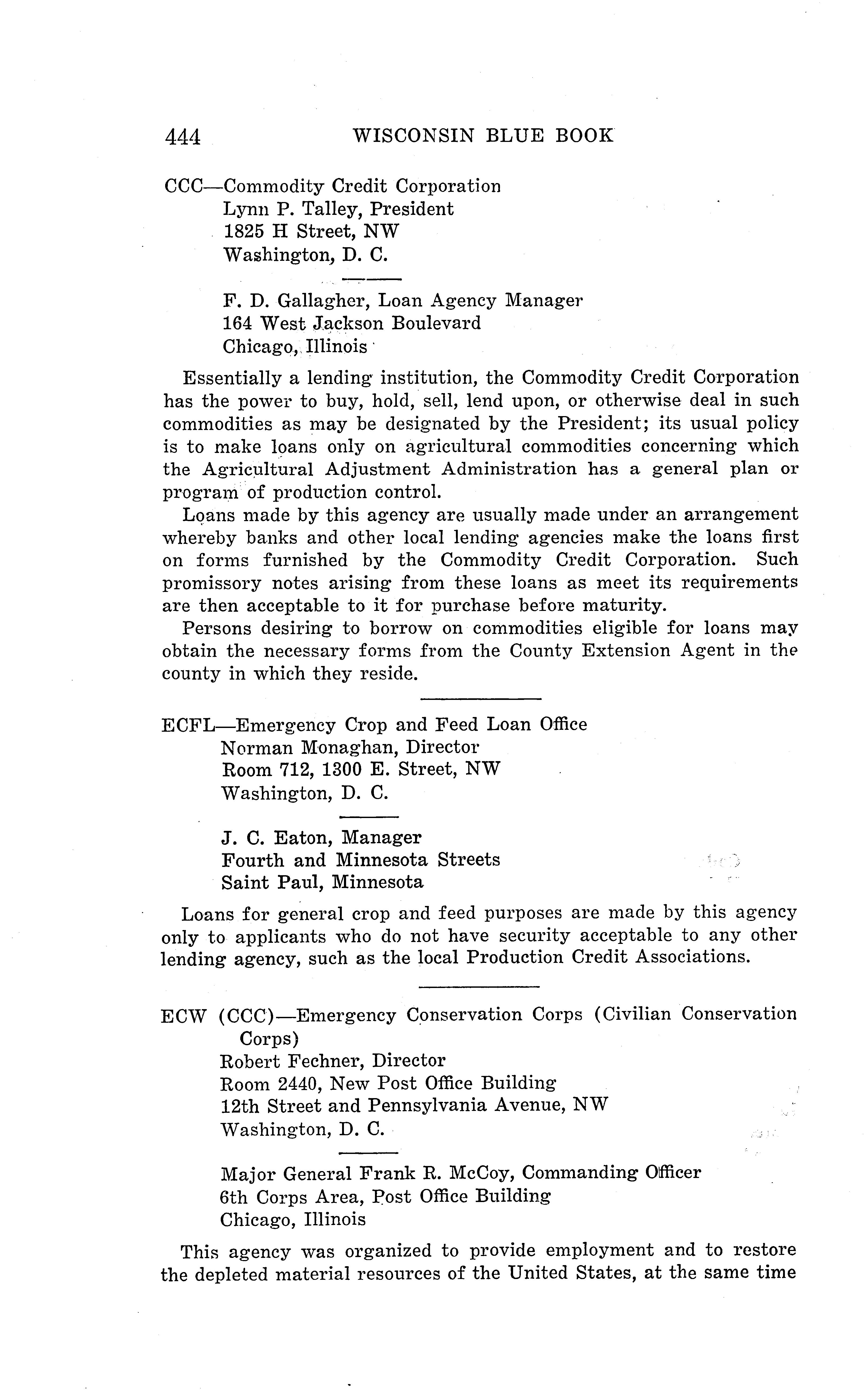 444 WISCONSIN BLUE BOOK

CCC—Commodity Credit Corporation
Lynn P. Talley, President
1825 H Street, NW
Washington, D. C.

F. D. Gallagher, Loan Agency Manager
164 West Jackson Boulevard
Chicago, Illinois

Essentially a lending institution, the Commodity Credit Corporation has the power to buy, hold, sell, lend upon, or otherwise deal in such commodities as may be designated by the President; its usual policy is to make loans only on agricultural commodities concerning which the Agricultural Adjustment Administration has a general plan or program of production control.

Loans made by this agency are usually made under an arrangement whereby banks and other local lending agencies make the loans first on forms furnished by the Commodity Credit Corporation. Such promissory notes arising from these loans as meet its requirements are then acceptable to it for purchase before maturity.

Persons desiring to borrow on commodities eligible for loans may obtain the necessary forms from the County Extension Agent in the county in which they reside.

ECFL—Emergency Crop and Feed Loan Office
Norman Monaghan, Director
Room 712, 1300 E. Street, NW
Washington, D. C.

J. C. Eaton, Manager
Fourth and Minnesota Streets
Saint Paul, Minnesota

Loans for general crop and feed purposes are made by this agency only to applicants who do not have security acceptable to any other lending agency, such as the local Production Credit Associations.

ECW (CCC)—Emergency Conservation Corps (Civilian Conservation Corps)
Robert Fechner, Director
Room 2440, New Post Office Building
12th Street and Pennsylvania Avenue, NW
Washington, D. C.

Major General Frank R. McCoy, Commanding Officer
6th Corps Area, Post Office Building
Chicago, Illinois

This agency was organized to provide employment and to restore the depleted material resources of the United States, at the same time